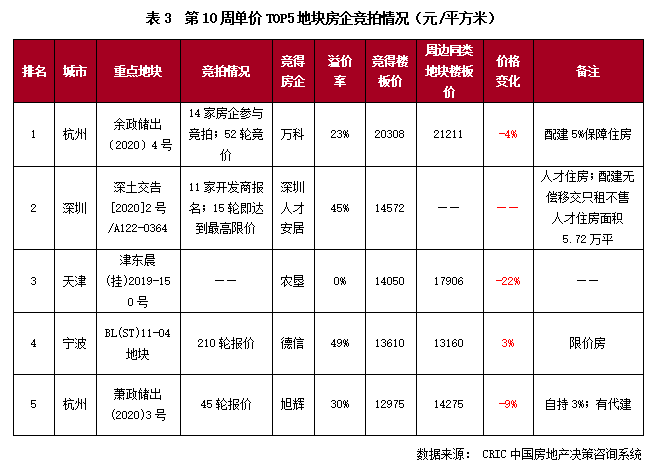 表 3　第 10 周单价 TOP5 地块房企竞拍情况（元/平方米）

| 排名 | 城市 | 重点地块 | 竞拍情况 | 竞得房企 | 溢价率 | 竞得楼板价 | 周边同类地块楼板价 | 价格变化 | 备注 |
|---|---|---|---|---|---|---|---|---|---|
| 1 | 杭州 | 余政储出（2020）4 号 | 14 家房企参与竞拍；52 轮竞价 | 万科 | 23% | 20308 | 21211 | -4% | 配建 5%保障住房 |
| 2 | 深圳 | 深土交告[2020]2 号/A122-0364 | 11 家开发商报名；15 轮即达到最高限价 | 深圳人才安居 | 45% | 14572 | —— | —— | 人才住房；配建无偿移交只租不售人才住房面积 5.72 万平 |
| 3 | 天津 | 津东晨(挂)2019-150 号 | —— | 农垦 | 0% | 14050 | 17906 | -22% | —— |
| 4 | 宁波 | BL(ST)11-04 地块 | 210 轮报价 | 德信 | 49% | 13610 | 13160 | 3% | 限价房 |
| 5 | 杭州 | 萧政储出(2020)3 号 | 45 轮报价 | 旭辉 | 30% | 12975 | 14275 | -9% | 自持 3%；有代建 |

数据来源：　CRIC 中国房地产决策咨询系统